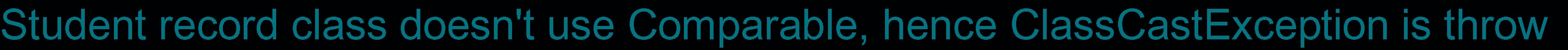 Student record class doesn't use Comparable, hence ClassCastException is throw